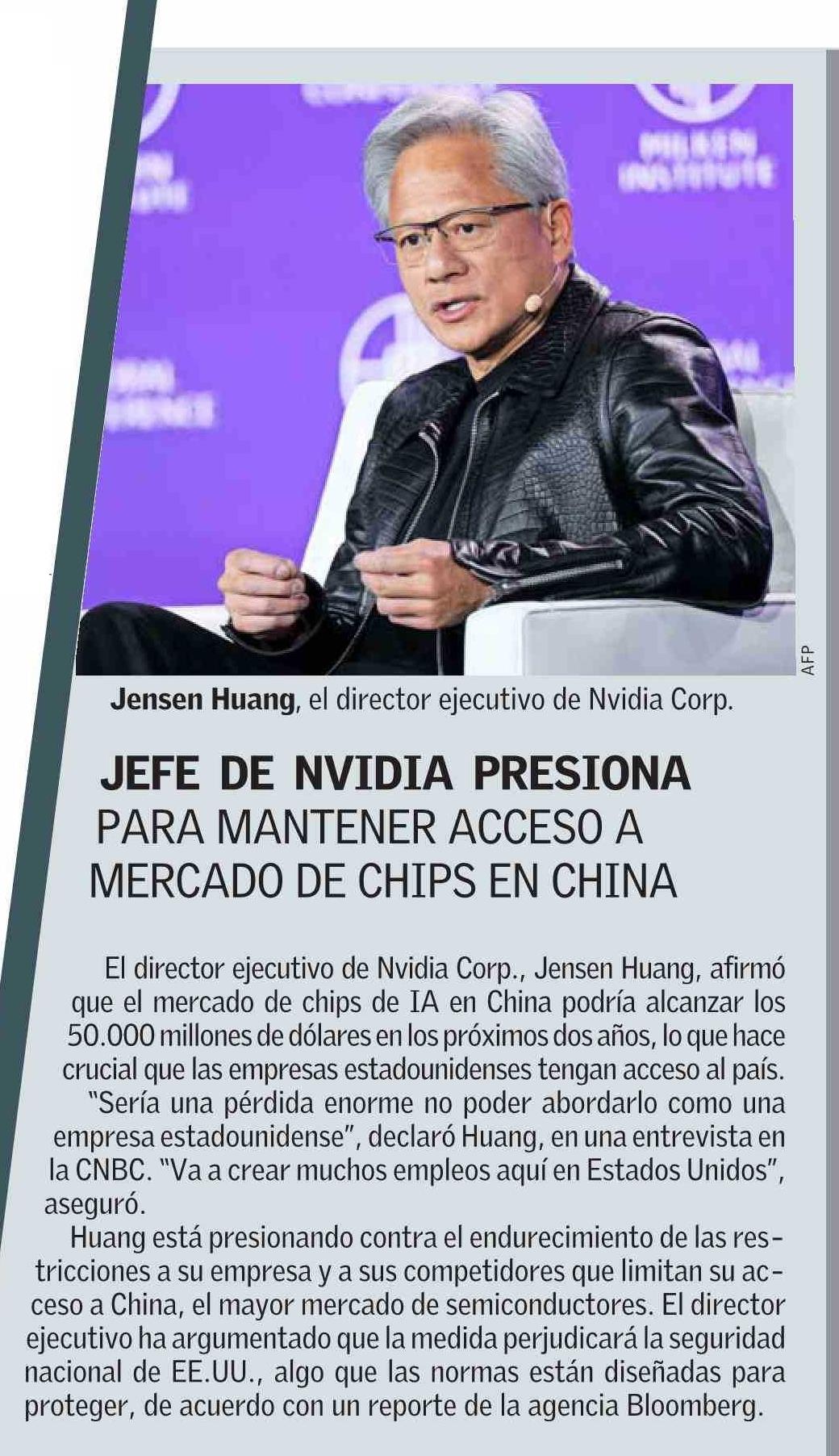 AFP

Jensen Huang, el director ejecutivo de Nvidia Corp.

JEFE DE NVIDIA PRESIONA
PARA MANTENER ACCESO A
MERCADO DE CHIPS EN CHINA

El director ejecutivo de Nvidia Corp., Jensen Huang, afirmó que el mercado de chips de IA en China podría alcanzar los 50.000 millones de dólares en los próximos dos años, lo que hace crucial que las empresas estadounidenses tengan acceso al país.

"Sería una pérdida enorme no poder abordarlo como una empresa estadounidense", declaró Huang, en una entrevista en la CNBC. "Va a crear muchos empleos aquí en Estados Unidos", aseguró.

Huang está presionando contra el endurecimiento de las restricciones a su empresa y a sus competidores que limitan su acceso a China, el mayor mercado de semiconductores. El director ejecutivo ha argumentado que la medida perjudicará la seguridad nacional de EE.UU., algo que las normas están diseñadas para proteger, de acuerdo con un reporte de la agencia Bloomberg.